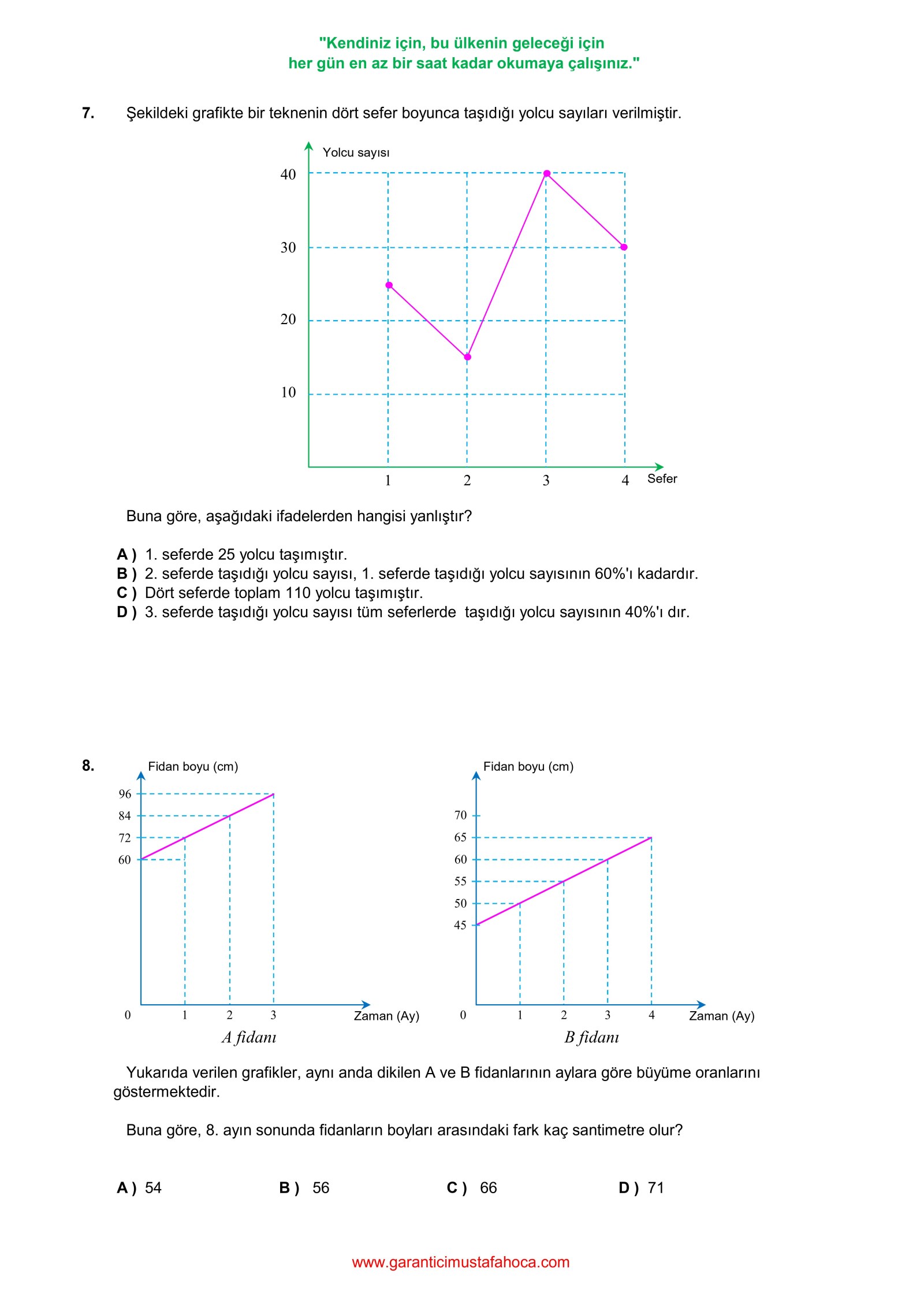 "Kendiniz için, bu ülkenin geleceği için
her gün en az bir saat kadar okumaya çalışınız."

7. Şekildeki grafikte bir teknenin dört sefer boyunca taşıdığı yolcu sayıları verilmiştir.

Yolcu sayısı
40
30
20
10
1 2 3 4 Sefer

Buna göre, aşağıdaki ifadelerden hangisi yanlıştır?

A ) 1. seferde 25 yolcu taşımıştır.
B ) 2. seferde taşıdığı yolcu sayısı, 1. seferde taşıdığı yolcu sayısının 60%'ı kadardır.
C ) Dört seferde toplam 110 yolcu taşımıştır.
D ) 3. seferde taşıdığı yolcu sayısı tüm seferlerde taşıdığı yolcu sayısının 40%'ı dır.

8.
Fidan boyu (cm)
96
84
72
60
0 1 2 3 Zaman (Ay)
A fidanı

Fidan boyu (cm)
70
65
60
55
50
45
0 1 2 3 4 Zaman (Ay)
B fidanı

Yukarıda verilen grafikler, aynı anda dikilen A ve B fidanlarının aylara göre büyüme oranlarını göstermektedir.

Buna göre, 8. ayın sonunda fidanların boyları arasındaki fark kaç santimetre olur?

A ) 54 B ) 56 C ) 66 D ) 71

www.garanticimustafahoca.com